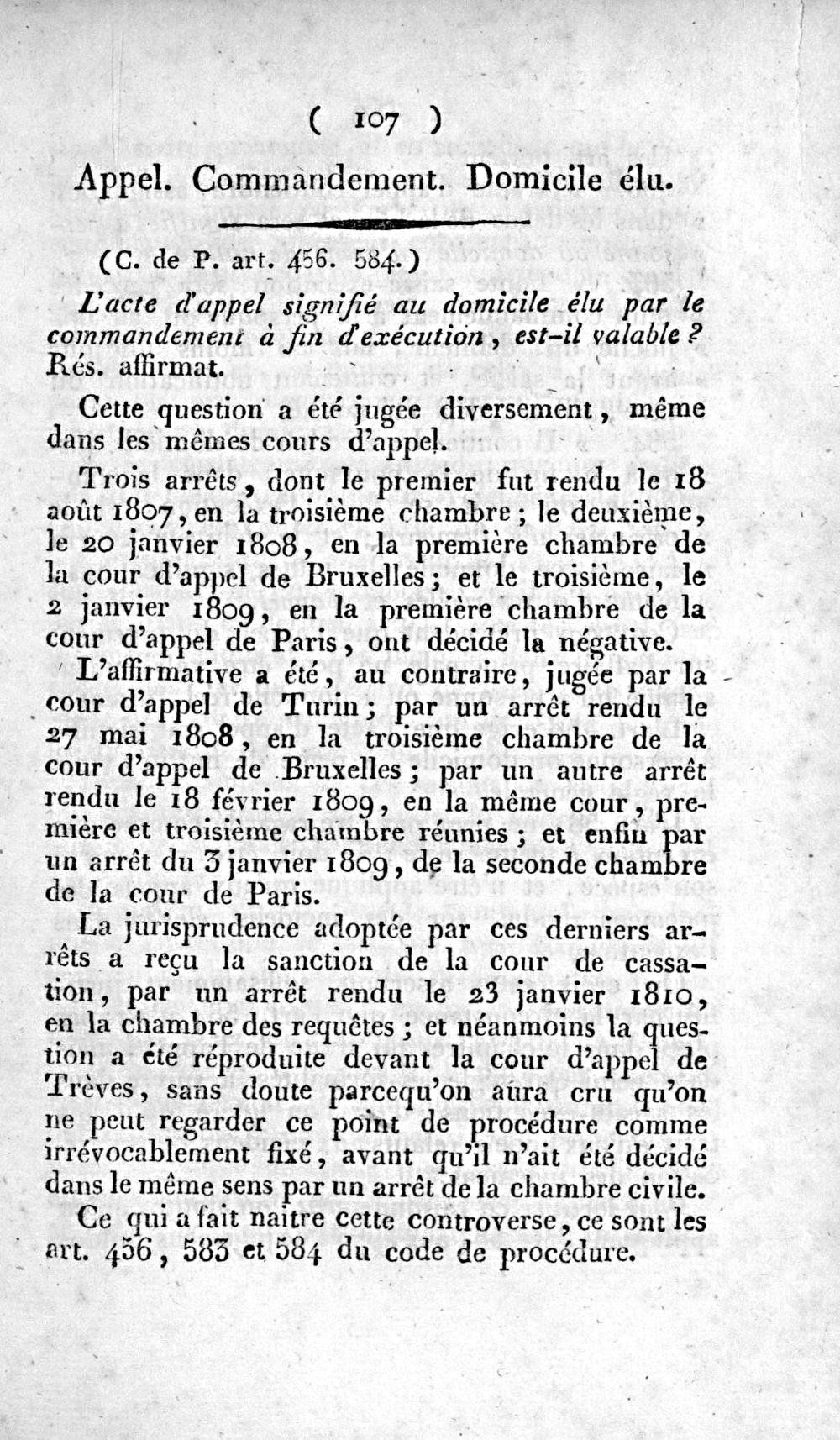 ( 107 )

Appel. Commandement. Domicile élu.

(C. de P. art. 456. 584.)

L'acte d'appel signifié au domicile élu par le commandement à fin d'exécution, est-il valable ? Rés. affirmat.

Cette question a été jugée diversement, même dans les mêmes cours d'appel.

Trois arrêts, dont le premier fut rendu le 18 août 1807, en la troisième chambre; le deuxième, le 20 janvier 1808, en la première chambre de la cour d'appel de Bruxelles; et le troisième, le 2 janvier 1809, en la première chambre de la cour d'appel de Paris, ont décidé la négative.

L'affirmative a été, au contraire, jugée par la cour d'appel de Turin; par un arrêt rendu le 27 mai 1808, en la troisième chambre de la cour d'appel de Bruxelles; par un autre arrêt rendu le 18 février 1809, en la même cour, première et troisième chambre réunies; et enfin par un arrêt du 3 janvier 1809, de la seconde chambre de la cour de Paris.

La jurisprudence adoptée par ces derniers arrêts a reçu la sanction de la cour de cassation, par un arrêt rendu le 23 janvier 1810, en la chambre des requêtes; et néanmoins la question a été réproduite devant la cour d'appel de Trèves, sans doute parcequ'on aura cru qu'on ne peut regarder ce point de procédure comme irrévocablement fixé, avant qu'il n'ait été décidé dans le même sens par un arrêt de la chambre civile.

Ce qui a fait naitre cette controverse, ce sont les art. 456, 583 et 584 du code de procédure.